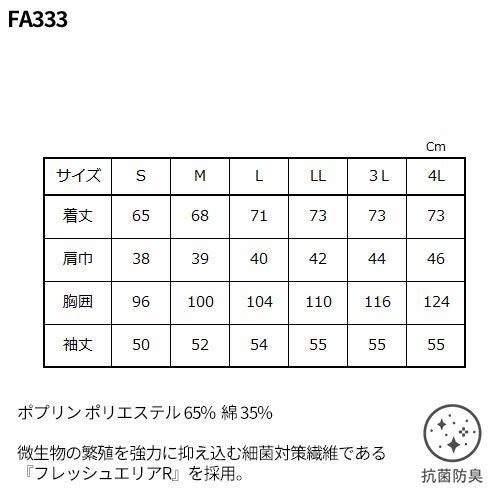 FA333

Cm

| サイズ | S | M | L | LL | 3L | 4L |
|---|---|---|---|---|---|---|
| 着丈 | 65 | 68 | 71 | 73 | 73 | 73 |
| 肩巾 | 38 | 39 | 40 | 42 | 44 | 46 |
| 胸囲 | 96 | 100 | 104 | 110 | 116 | 124 |
| 袖丈 | 50 | 52 | 54 | 55 | 55 | 55 |

ポプリン ポリエステル65% 綿35%

微生物の繁殖を強力に抑え込む細菌対策繊維である『フレッシュエリアR』を採用。

抗菌防臭